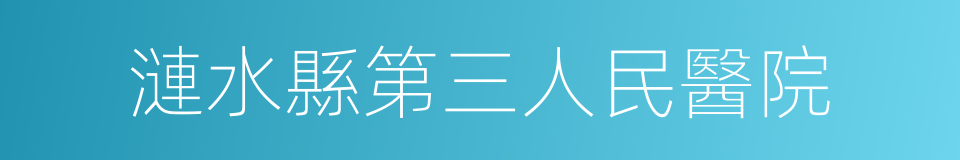 漣水縣第三人民醫院